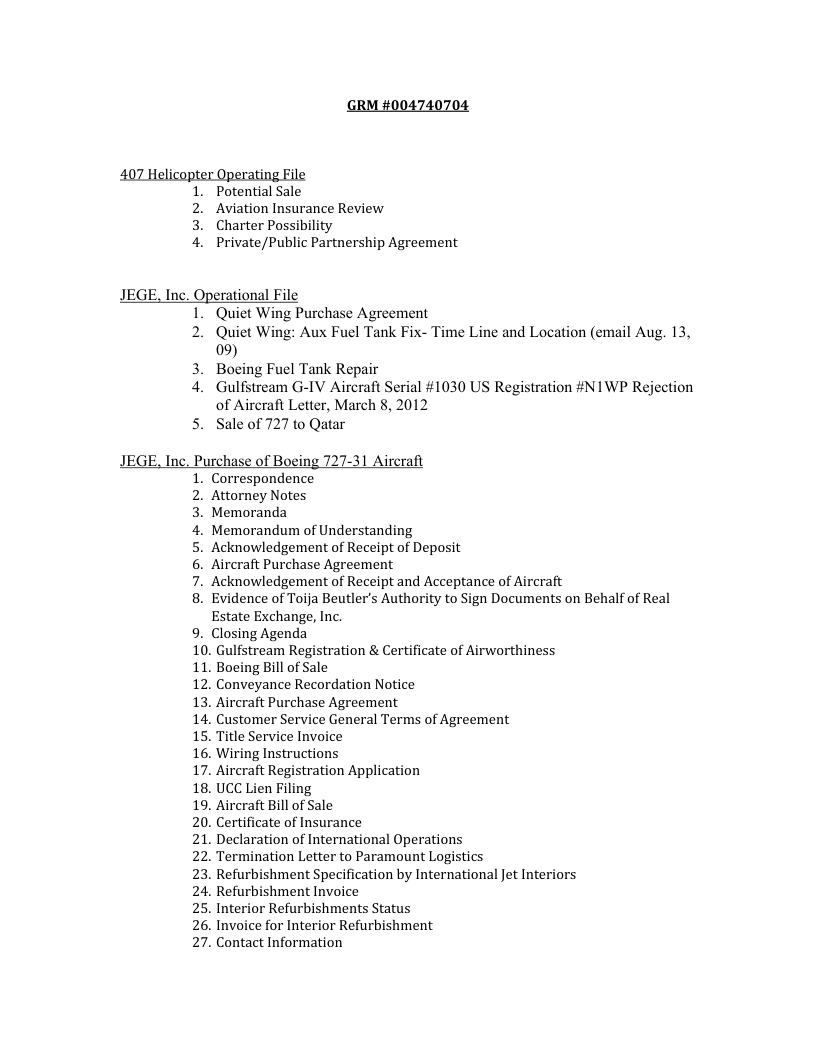 GRM #004740704

407 Helicopter Operating File
1. Potential Sale
2. Aviation Insurance Review
3. Charter Possibility
4. Private/Public Partnership Agreement

JEGE, Inc. Operational File
1. Quiet Wing Purchase Agreement
2. Quiet Wing: Aux Fuel Tank Fix- Time Line and Location (email Aug. 13, 09)
3. Boeing Fuel Tank Repair
4. Gulfstream G-IV Aircraft Serial #1030 US Registration #N1WP Rejection of Aircraft Letter, March 8, 2012
5. Sale of 727 to Qatar

JEGE, Inc. Purchase of Boeing 727-31 Aircraft
1. Correspondence
2. Attorney Notes
3. Memoranda
4. Memorandum of Understanding
5. Acknowledgement of Receipt of Deposit
6. Aircraft Purchase Agreement
7. Acknowledgement of Receipt and Acceptance of Aircraft
8. Evidence of Toija Beutler's Authority to Sign Documents on Behalf of Real Estate Exchange, Inc.
9. Closing Agenda
10. Gulfstream Registration & Certificate of Airworthiness
11. Boeing Bill of Sale
12. Conveyance Recordation Notice
13. Aircraft Purchase Agreement
14. Customer Service General Terms of Agreement
15. Title Service Invoice
16. Wiring Instructions
17. Aircraft Registration Application
18. UCC Lien Filing
19. Aircraft Bill of Sale
20. Certificate of Insurance
21. Declaration of International Operations
22. Termination Letter to Paramount Logistics
23. Refurbishment Specification by International Jet Interiors
24. Refurbishment Invoice
25. Interior Refurbishments Status
26. Invoice for Interior Refurbishment
27. Contact Information